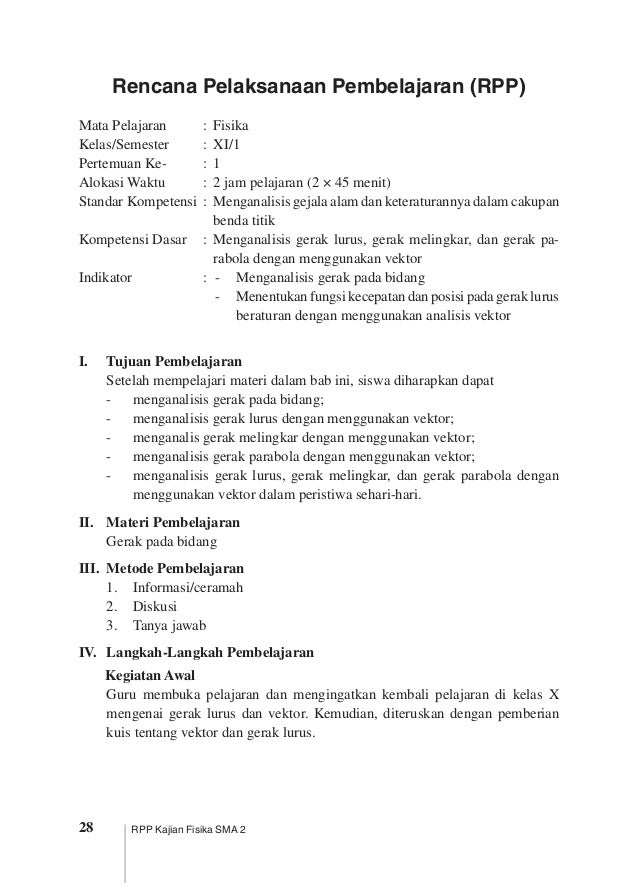 Rencana Pelaksanaan Pembelajaran (RPP)

Mata Pelajaran : Fisika
Kelas/Semester : XI/1
Pertemuan Ke- : 1
Alokasi Waktu : 2 jam pelajaran (2 × 45 menit)
Standar Kompetensi : Menganalisis gejala alam dan keteraturannya dalam cakupan benda titik
Kompetensi Dasar : Menganalisis gerak lurus, gerak melingkar, dan gerak parabola dengan menggunakan vektor
Indikator : - Menganalisis gerak pada bidang
- Menentukan fungsi kecepatan dan posisi pada gerak lurus beraturan dengan menggunakan analisis vektor

I. Tujuan Pembelajaran
Setelah mempelajari materi dalam bab ini, siswa diharapkan dapat
- menganalisis gerak pada bidang;
- menganalisis gerak lurus dengan menggunakan vektor;
- menganalis gerak melingkar dengan menggunakan vektor;
- menganalisis gerak parabola dengan menggunakan vektor;
- menganalisis gerak lurus, gerak melingkar, dan gerak parabola dengan menggunakan vektor dalam peristiwa sehari-hari.

II. Materi Pembelajaran
Gerak pada bidang

III. Metode Pembelajaran
1. Informasi/ceramah
2. Diskusi
3. Tanya jawab

IV. Langkah-Langkah Pembelajaran
Kegiatan Awal
Guru membuka pelajaran dan mengingatkan kembali pelajaran di kelas X mengenai gerak lurus dan vektor. Kemudian, diteruskan dengan pemberian kuis tentang vektor dan gerak lurus.

28 RPP Kajian Fisika SMA 2